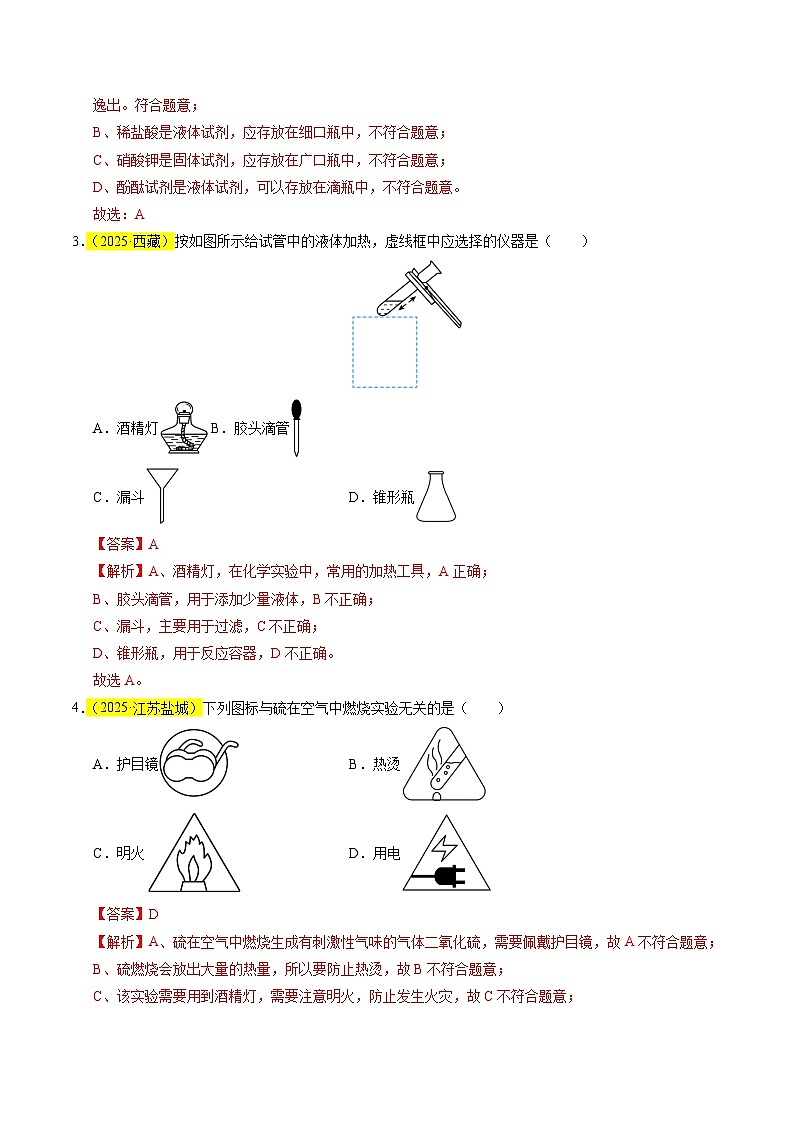 逸出。符合题意；
B、稀盐酸是液体试剂，应存放在细口瓶中，不符合题意；
C、硝酸钾是固体试剂，应存放在广口瓶中，不符合题意；
D、酚酞试剂是液体试剂，可以存放在滴瓶中，不符合题意。
故选：A

3.（2025·西藏）按如图所示给试管中的液体加热，虚线框中应选择的仪器是（　　）

A．酒精灯　B．胶头滴管

C．漏斗　D．锥形瓶

【答案】A
【解析】A、酒精灯，在化学实验中，常用的加热工具，A 正确；
B、胶头滴管，用于添加少量液体，B 不正确；
C、漏斗，主要用于过滤，C 不正确；
D、锥形瓶，用于反应容器，D 不正确。
故选 A。

4.（2025·江苏盐城）下列图标与硫在空气中燃烧实验无关的是（　　）

A．护目镜　B．热烫

C．明火　D．用电

【答案】D
【解析】A、硫在空气中燃烧生成有刺激性气味的气体二氧化硫，需要佩戴护目镜，故 A 不符合题意；
B、硫燃烧会放出大量的热量，所以要防止热烫，故 B 不符合题意；
C、该实验需要用到酒精灯，需要注意明火，防止发生火灾，故 C 不符合题意；